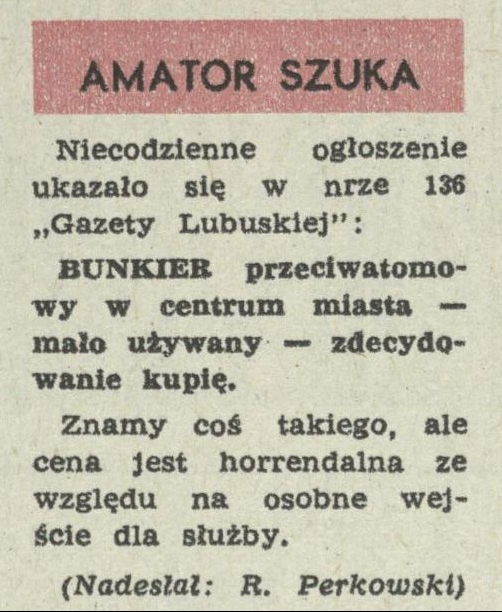 AMATOR SZUKA

Niecodzienne ogłoszenie ukazało się w nrze 136 „Gazety Lubuskiej":

BUNKIER przeciwatomowy w centrum miasta — mało używany — zdecydowanie kupię.

Znamy coś takiego, ale cena jest horrendalna ze względu na osobne wejście dla służby.

(Nadesłał: R. Perkowski)